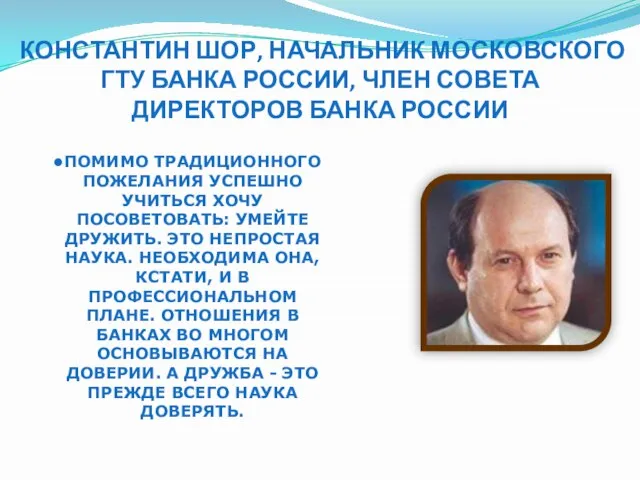 КОНСТАНТИН ШОР, НАЧАЛЬНИК МОСКОВСКОГО ГТУ БАНКА РОССИИ, ЧЛЕН СОВЕТА ДИРЕКТОРОВ БАНКА РОССИИ

●ПОМИМО ТРАДИЦИОННОГО ПОЖЕЛАНИЯ УСПЕШНО УЧИТЬСЯ ХОЧУ ПОСОВЕТОВАТЬ: УМЕЙТЕ ДРУЖИТЬ. ЭТО НЕПРОСТАЯ НАУКА. НЕОБХОДИМА ОНА, КСТАТИ, И В ПРОФЕССИОНАЛЬНОМ ПЛАНЕ. ОТНОШЕНИЯ В БАНКАХ ВО МНОГОМ ОСНОВЫВАЮТСЯ НА ДОВЕРИИ. А ДРУЖБА – ЭТО ПРЕЖДЕ ВСЕГО НАУКА ДОВЕРЯТЬ.